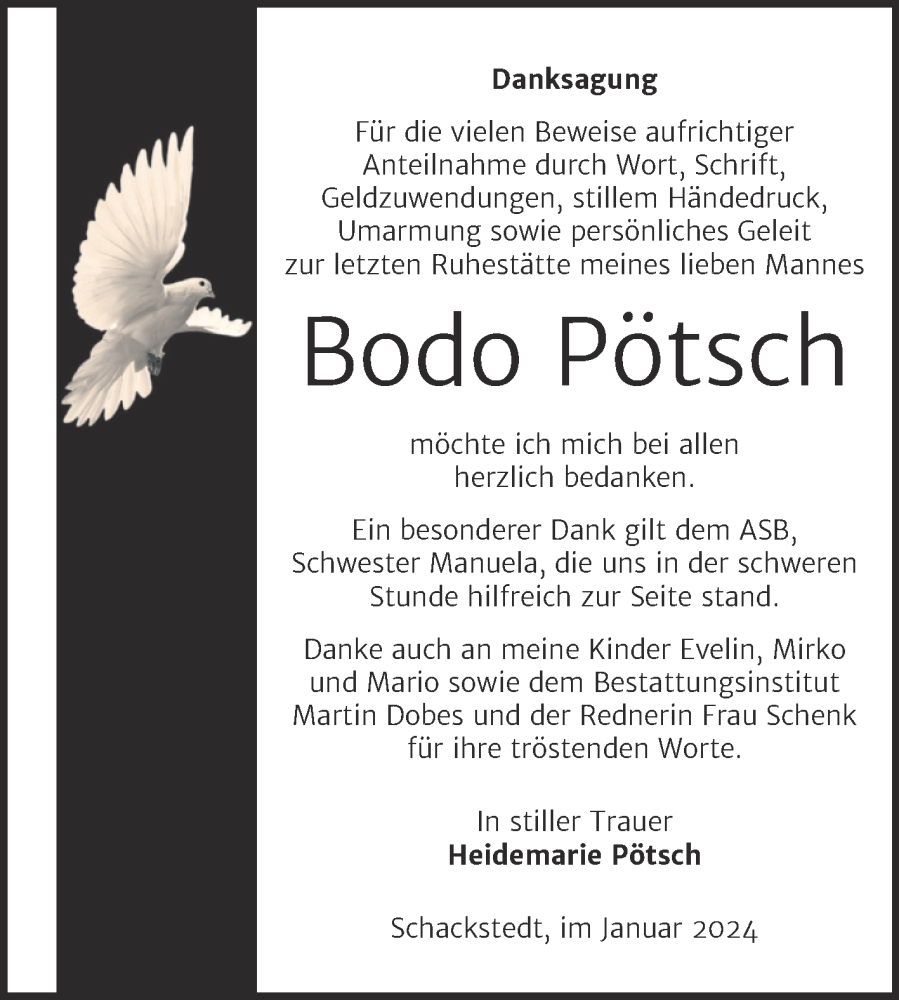 Danksagung

Für die vielen Beweise aufrichtiger Anteilnahme durch Wort, Schrift, Geldzuwendungen, stillem Händedruck, Umarmung sowie persönliches Geleit zur letzten Ruhestätte meines lieben Mannes

Bodo Pötsch

möchte ich mich bei allen herzlich bedanken.

Ein besonderer Dank gilt dem ASB, Schwester Manuela, die uns in der schweren Stunde hilfreich zur Seite stand.

Danke auch an meine Kinder Evelin, Mirko und Mario sowie dem Bestattungsinstitut Martin Dobes und der Rednerin Frau Schenk für ihre tröstenden Worte.

In stiller Trauer
Heidemarie Pötsch

Schackstedt, im Januar 2024